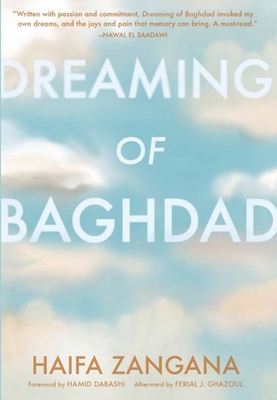 "Written with passion and commitment, Dreaming of Baghdad invoked my own dreams, and the joys and pain that memory can bring. A must-read."
—NAWAL EL SAADAWI

DREAMING OF BAGHDAD

HAIFA ZANGANA

Foreword by HAMID DABASHI Afterword by FERIAL J. GHAZOUL